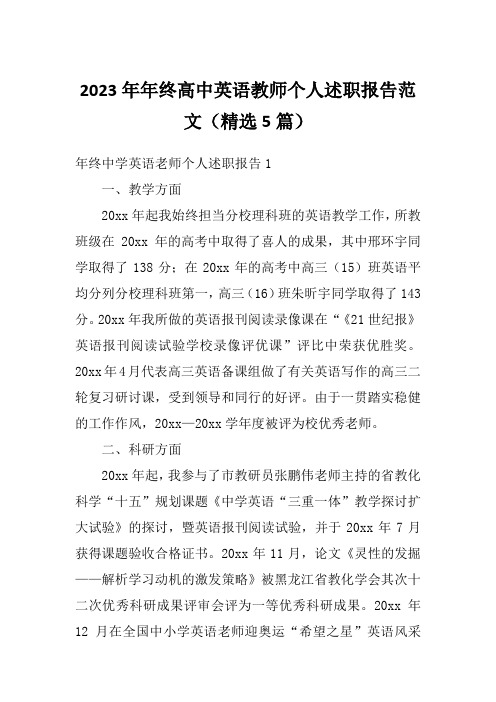 2023年年终高中英语教师个人述职报告范文（精选5篇）

年终中学英语老师个人述职报告1

一、教学方面

20xx年起我始终担当分校理科班的英语教学工作，所教班级在20xx年的高考中取得了喜人的成果，其中邢环宇同学取得了138分；在20xx年的高考中高三（15）班英语平均分列分校理科班第一，高三（16）班朱昕宇同学取得了143分。20xx年我所做的英语报刊阅读录像课在“《21世纪报》英语报刊阅读试验学校录像评优课”评比中荣获优胜奖。20xx年4月代表高三英语备课组做了有关英语写作的高三二轮复习研讨课，受到领导和同行的好评。由于一贯踏实稳健的工作作风，20xx—20xx学年度被评为校优秀老师。

二、科研方面

20xx年起，我参与了市教研员张鹏伟老师主持的省教化科学“十五”规划课题《中学英语“三重一体”教学探讨扩大试验》的探讨，暨英语报刊阅读试验，并于20xx年7月获得课题验收合格证书。20xx年11月，论文《灵性的发掘——解析学习动机的激发策略》被黑龙江省教化学会其次十二次优秀科研成果评审会评为一等优秀科研成果。20xx年12月在全国中小学英语老师迎奥运“希望之星”英语风采